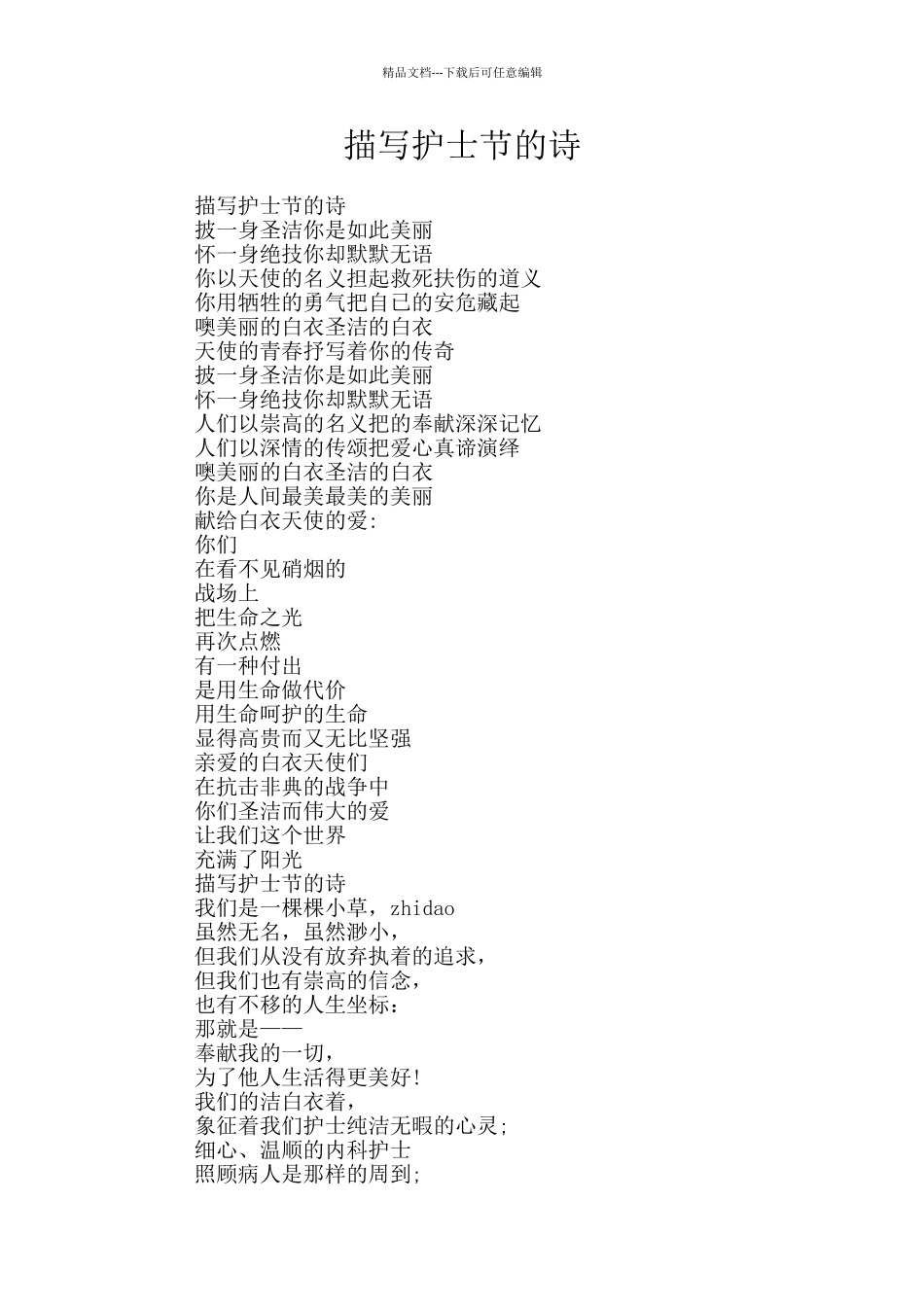 精品文档---下载后可任意编辑

描写护士节的诗

描写护士节的诗
披一身圣洁你是如此美丽
怀一身绝技你却默默无语
你以天使的名义担起救死扶伤的道义
你用牺牲的勇气把自己的安危藏起
噢美丽的白衣圣洁的白衣
天使的青春抒写着你的传奇
披一身圣洁你是如此美丽
怀一身绝技你却默默无语
人们以崇高的名义把的奉献深深记忆
人们以深情的传颂把爱心真谛演绎
噢美丽的白衣圣洁的白衣
你是人间最美最美的美丽
献给白衣天使的爱:
你们
在看不见硝烟的
战场上
把生命之光
再次点燃
有一种付出
是用生命做代价
用生命呵护的生命
显得高贵而又无比坚强
亲爱的白衣天使们
在抗击非典的战争中
你们圣洁而伟大的爱
让我们这个世界
充满了阳光
描写护士节的诗
我们是一棵棵小草，zhidao
虽然无名，虽然渺小，
但我们从没有放弃执着的追求，
但我们也有崇高的信念，
也有不移的人生坐标：
那就是——
奉献我的一切，
为了他人生活得更美好!
我们的洁白衣着，
象征着我们护士纯洁无暇的心灵;
细心、温顺的内科护士
照顾病人是那样的周到;